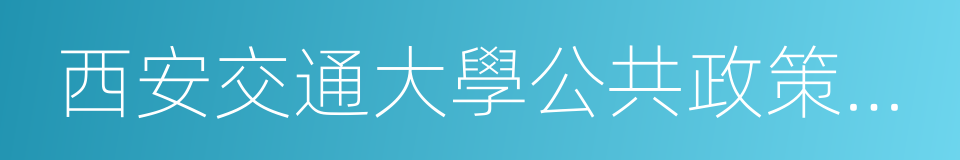 西安交通大學公共政策…